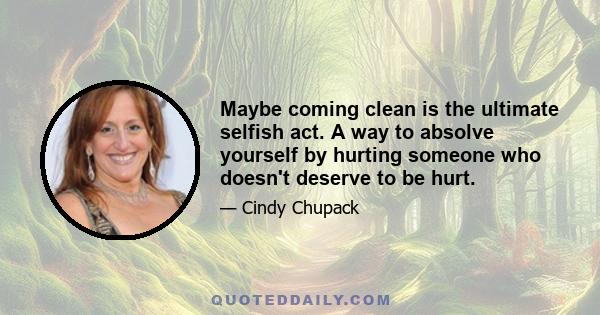 Maybe coming clean is the ultimate selfish act. A way to absolve yourself by hurting someone who doesn't deserve to be hurt.

— Cindy Chupack

QUOTEDDAILY.COM